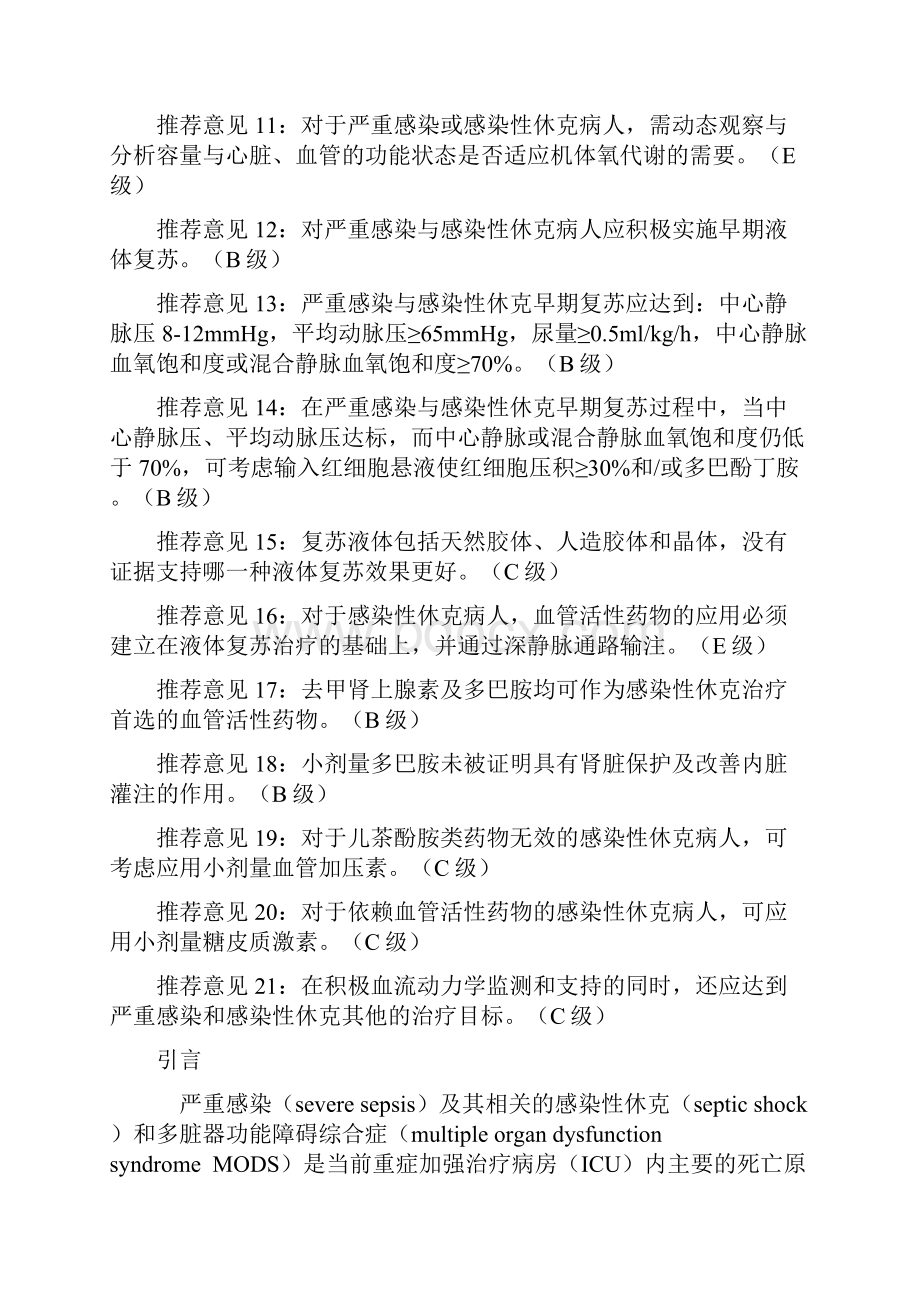 推荐意见 11：对于严重感染或感染性休克病人，需动态观察与分析容量与心脏、血管的功能状态是否适应机体氧代谢的需要。（E级）

推荐意见 12：对严重感染与感染性休克病人应积极实施早期液体复苏。（B 级）

推荐意见 13：严重感染与感染性休克早期复苏应达到：中心静脉压 8-12mmHg，平均动脉压≥65mmHg，尿量≥0.5ml/kg/h，中心静脉血氧饱和度或混合静脉血氧饱和度≥70%。（B 级）

推荐意见 14：在严重感染与感染性休克早期复苏过程中，当中心静脉压、平均动脉压达标，而中心静脉或混合静脉血氧饱和度仍低于 70%，可考虑输入红细胞悬液使红细胞压积≥30%和/或多巴酚丁胺。（B 级）

推荐意见 15：复苏液体包括天然胶体、人造胶体和晶体，没有证据支持哪一种液体复苏效果更好。（C 级）

推荐意见 16：对于感染性休克病人，血管活性药物的应用必须建立在液体复苏治疗的基础上，并通过深静脉通路输注。（E 级）

推荐意见 17：去甲肾上腺素及多巴胺均可作为感染性休克治疗首选的血管活性药物。（B 级）

推荐意见 18：小剂量多巴胺未被证明具有肾脏保护及改善内脏灌注的作用。（B 级）

推荐意见 19：对于儿茶酚胺类药物无效的感染性休克病人，可考虑应用小剂量血管加压素。（C 级）

推荐意见 20：对于依赖血管活性药物的感染性休克病人，可应用小剂量糖皮质激素。（C 级）

推荐意见 21：在积极血流动力学监测和支持的同时，还应达到严重感染和感染性休克其他的治疗目标。（C 级）

引言

严重感染（severe sepsis）及其相关的感染性休克（septic shock）和多脏器功能障碍综合症（multiple organ dysfunction syndrome MODS）是当前重症加强治疗病房（ICU）内主要的死亡原